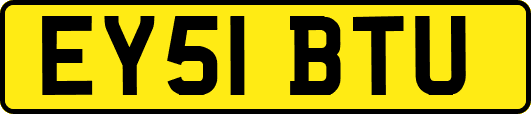 EY51 BTU